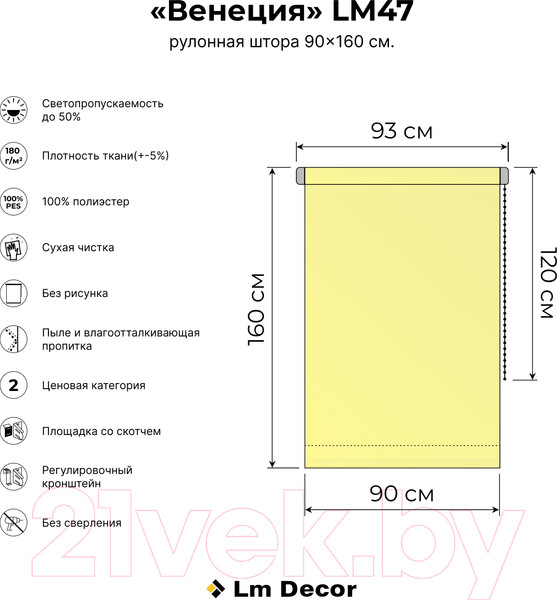 «Венеция» LM47
рулонная штора 90×160 см.

Светопропускаемость до 50%

180 г/м²
Плотность ткани(+-5%)

100% PES
100% полиэстер

Сухая чистка

Без рисунка

Пыле и влагоотталкивающая пропитка

2
Ценовая категория

Площадка со скотчем

Регулировочный кронштейн

Без сверления

93 см

160 см

120 см

90 см

21vek.by

Lm Decor